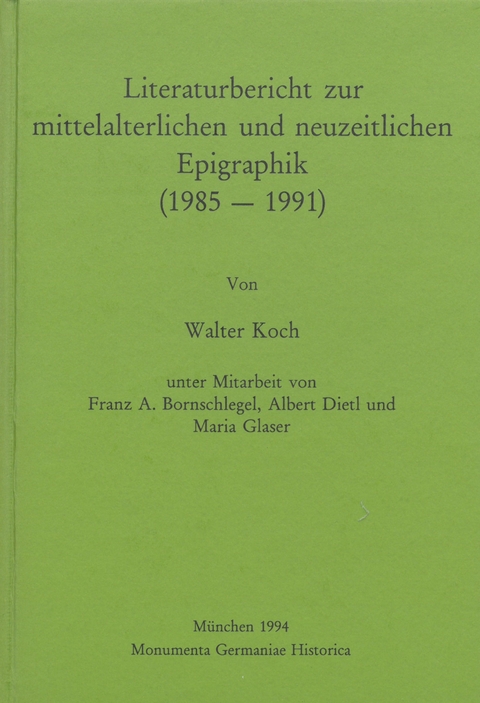 Literaturbericht zur mittelalterlichen und neuzeitlichen Epigraphik (1985 — 1991)

Von

Walter Koch

unter Mitarbeit von Franz A. Bornschlegel, Albert Dietl und Maria Glaser

München 1994
Monumenta Germaniae Historica